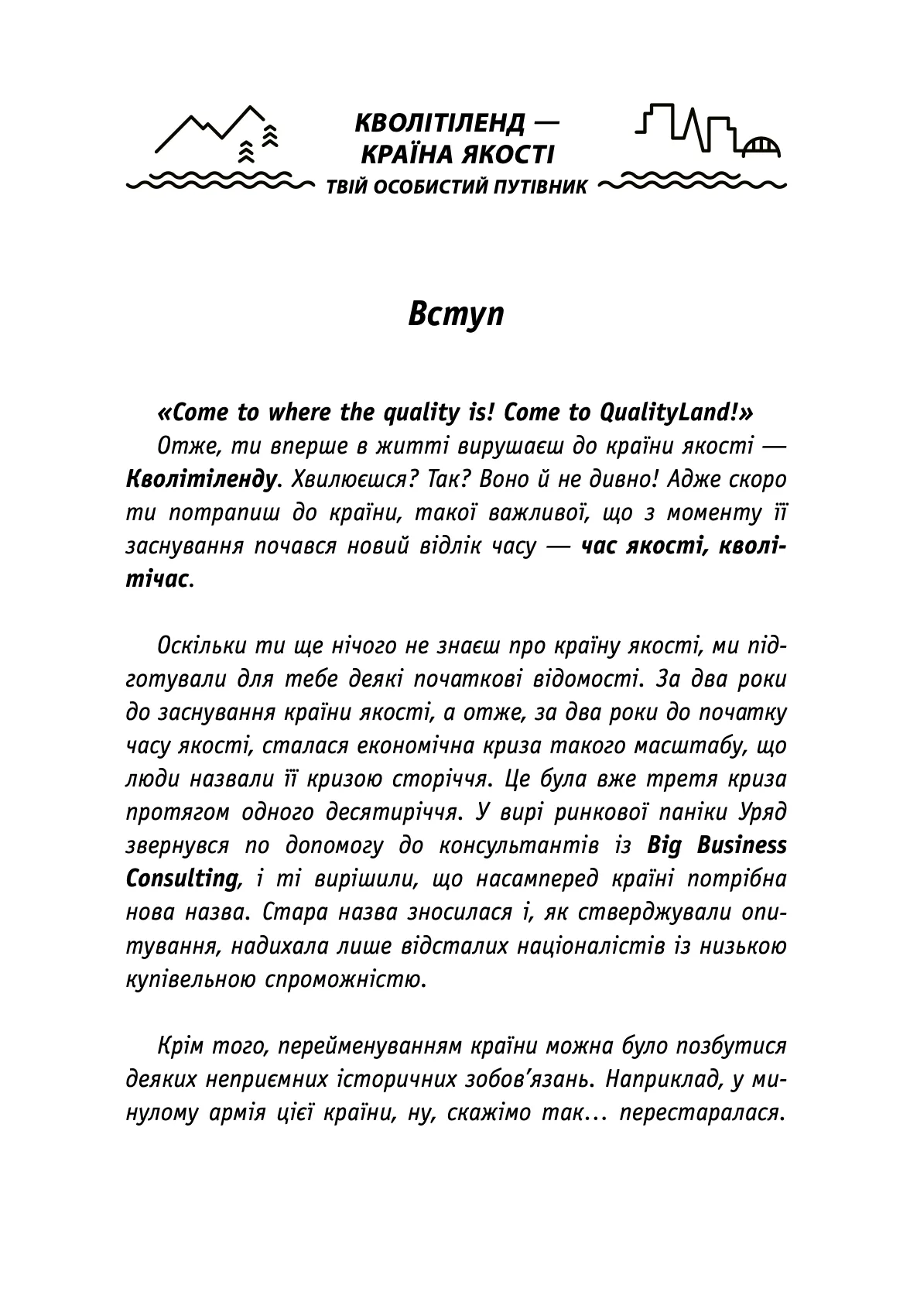 КВОЛІТІЛЕНД —
КРАЇНА ЯКОСТІ
ТВІЙ ОСОБИСТИЙ ПУТІВНИК

Вступ

«Come to where the quality is! Come to QualityLand!»
Отже, ти вперше в житті вирушаєш до країни якості — Кволітіленду. Хвилюєшся? Так? Воно й не дивно! Адже скоро ти потрапиш до країни, такої важливої, що з моменту її заснування почався новий відлік часу — час якості, кволітічас.

Оскільки ти ще нічого не знаєш про країну якості, ми підготували для тебе деякі початкові відомості. За два роки до заснування країни якості, а отже, за два роки до початку часу якості, сталася економічна криза такого масштабу, що люди назвали її кризою сторіччя. Це була вже третя криза протягом одного десятиріччя. У вирі ринкової паніки Уряд звернувся по допомогу до консультантів із Big Business Consulting, і ті вирішили, що насамперед країні потрібна нова назва. Стара назва зносилася і, як стверджували опитування, надихала лише відсталих націоналістів із низькою купівельною спроможністю.

Крім того, перейменуванням країни можна було позбутися деяких неприємних історичних зобов'язань. Наприклад, у минулому армія цієї країни, ну, скажімо так... перестаралася.